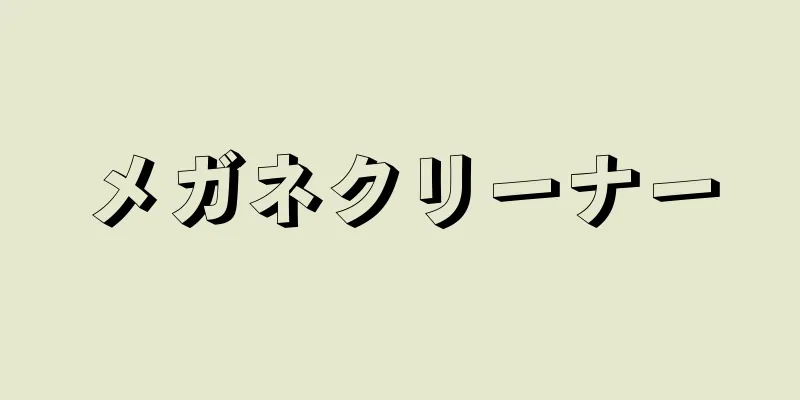 メガネクリーナー